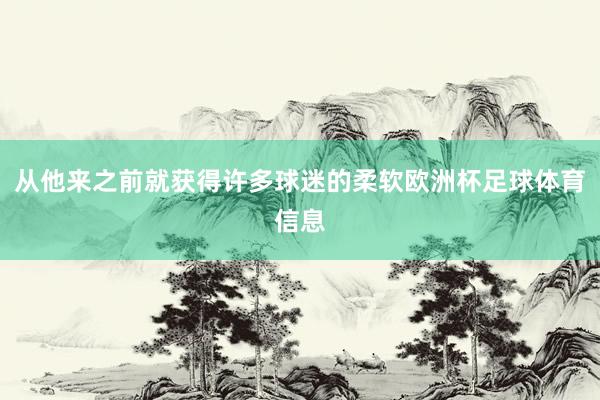 从他来之前就获得许多球迷的柔软欧洲杯足球体育信息